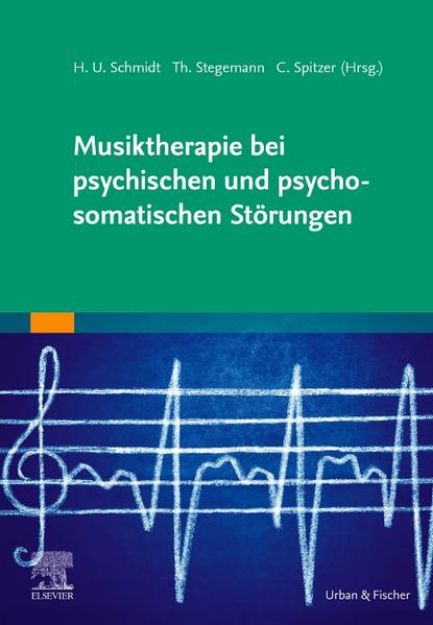 H. U. Schmidt Th. Stegemann C. Spitzer (Hrsg.)

Musiktherapie bei psychischen und psychosomatischen Störungen

ELSEVIER

Urban & Fischer